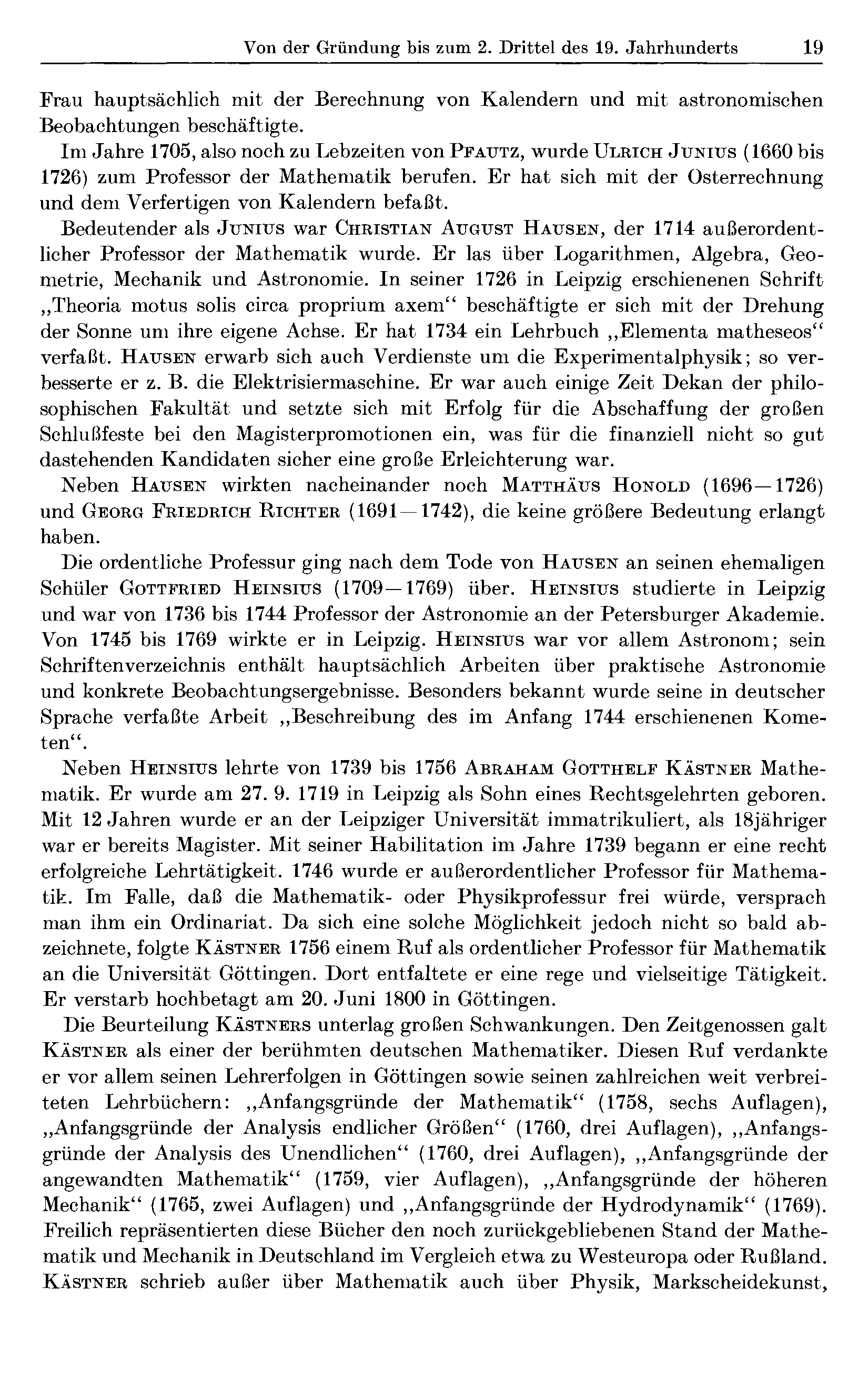 Von der Gründung bis zum 2. Drittel des 19. Jahrhunderts 19

Frau hauptsächlich mit der Berechnung von Kalendern und mit astronomischen Beobachtungen beschäftigte.

Im Jahre 1705, also noch zu Lebzeiten von PFAUTZ, wurde ULRICH JUNIUS (1660 bis 1726) zum Professor der Mathematik berufen. Er hat sich mit der Osterrechnung und dem Verfertigen von Kalendern befaßt.

Bedeutender als JUNIUS war CHRISTIAN AUGUST HAUSEN, der 1714 außerordentlicher Professor der Mathematik wurde. Er las über Logarithmen, Algebra, Geometrie, Mechanik und Astronomie. In seiner 1726 in Leipzig erschienenen Schrift „Theoria motus solis circa proprium axem“ beschäftigte er sich mit der Drehung der Sonne um ihre eigene Achse. Er hat 1734 ein Lehrbuch „Elementa matheseos“ verfaßt. HAUSEN erwarb sich auch Verdienste um die Experimentalphysik; so verbesserte er z. B. die Elektrisiermaschine. Er war auch einige Zeit Dekan der philosophischen Fakultät und setzte sich mit Erfolg für die Abschaffung der großen Schlußfeste bei den Magisterpromotionen ein, was für die finanziell nicht so gut dastehenden Kandidaten sicher eine große Erleichterung war.

Neben HAUSEN wirkten nacheinander noch MATTHÄUS HONOLD (1696—1726) und GEORG FRIEDRICH RICHTER (1691—1742), die keine größere Bedeutung erlangt haben.

Die ordentliche Professur ging nach dem Tode von HAUSEN an seinen ehemaligen Schüler GOTTFRIED HEINSIUS (1709—1769) über. HEINSIUS studierte in Leipzig und war von 1736 bis 1744 Professor der Astronomie an der Petersburger Akademie. Von 1745 bis 1769 wirkte er in Leipzig. HEINSIUS war vor allem Astronom; sein Schriftenverzeichnis enthält hauptsächlich Arbeiten über praktische Astronomie und konkrete Beobachtungsergebnisse. Besonders bekannt wurde seine in deutscher Sprache verfaßte Arbeit „Beschreibung des im Anfang 1744 erschienenen Kometen“.

Neben HEINSIUS lehrte von 1739 bis 1756 ABRAHAM GOTTHELF KÄSTNER Mathematik. Er wurde am 27. 9. 1719 in Leipzig als Sohn eines Rechtsgelehrten geboren. Mit 12 Jahren wurde er an der Leipziger Universität immatrikuliert, als 18jähriger war er bereits Magister. Mit seiner Habilitation im Jahre 1739 begann er eine recht erfolgreiche Lehrtätigkeit. 1746 wurde er außerordentlicher Professor für Mathematik. Im Falle, daß die Mathematik- oder Physikprofessur frei würde, versprach man ihm ein Ordinariat. Da sich eine solche Möglichkeit jedoch nicht so bald abzeichnete, folgte KÄSTNER 1756 einem Ruf als ordentlicher Professor für Mathematik an die Universität Göttingen. Dort entfaltete er eine rege und vielseitige Tätigkeit. Er verstarb hochbetagt am 20. Juni 1800 in Göttingen.

Die Beurteilung KÄSTNERS unterlag großen Schwankungen. Den Zeitgenossen galt KÄSTNER als einer der berühmten deutschen Mathematiker. Diesen Ruf verdankte er vor allem seinen Lehrerfolgen in Göttingen sowie seinen zahlreichen weit verbreiteten Lehrbüchern: „Anfangsgründe der Mathematik“ (1758, sechs Auflagen), „Anfangsgründe der Analysis endlicher Größen“ (1760, drei Auflagen), „Anfangsgründe der Analysis des Unendlichen“ (1760, drei Auflagen), „Anfangsgründe der angewandten Mathematik“ (1759, vier Auflagen), „Anfangsgründe der höheren Mechanik“ (1765, zwei Auflagen) und „Anfangsgründe der Hydrodynamik“ (1769). Freilich repräsentierten diese Bücher den noch zurückgebliebenen Stand der Mathematik und Mechanik in Deutschland im Vergleich etwa zu Westeuropa oder Rußland. KÄSTNER schrieb außer über Mathematik auch über Physik, Markscheidekunst,